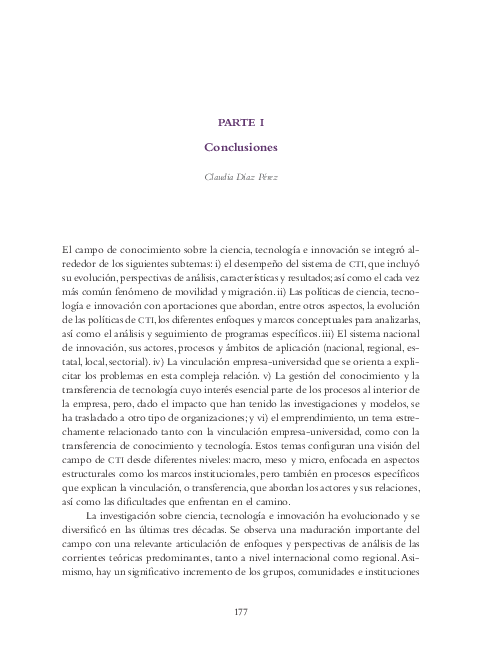 PARTE I

Conclusiones

Claudia Díaz Pérez

El campo de conocimiento sobre la ciencia, tecnología e innovación se integró alrededor de los siguientes subtemas: i) el desempeño del sistema de CTI, que incluyó su evolución, perspectivas de análisis, características y resultados; así como el cada vez más común fenómeno de movilidad y migración. ii) Las políticas de ciencia, tecnología e innovación con aportaciones que abordan, entre otros aspectos, la evolución de las políticas de CTI, los diferentes enfoques y marcos conceptuales para analizarlas, así como el análisis y seguimiento de programas específicos. iii) El sistema nacional de innovación, sus actores, procesos y ámbitos de aplicación (nacional, regional, estatal, local, sectorial). iv) La vinculación empresa-universidad que se orienta a explicitar los problemas en esta compleja relación. v) La gestión del conocimiento y la transferencia de tecnología cuyo interés esencial parte de los procesos al interior de la empresa, pero, dado el impacto que han tenido las investigaciones y modelos, se ha trasladado a otro tipo de organizaciones; y vi) el emprendimiento, un tema estrechamente relacionado tanto con la vinculación empresa-universidad, como con la transferencia de conocimiento y tecnología. Estos temas configuran una visión del campo de CTI desde diferentes niveles: macro, meso y micro, enfocada en aspectos estructurales como los marcos institucionales, pero también en procesos específicos que explican la vinculación, o transferencia, que abordan los actores y sus relaciones, así como las dificultades que enfrentan en el camino.

La investigación sobre ciencia, tecnología e innovación ha evolucionado y se diversificó en las últimas tres décadas. Se observa una maduración importante del campo con una relevante articulación de enfoques y perspectivas de análisis de las corrientes teóricas predominantes, tanto a nivel internacional como regional. Asimismo, hay un significativo incremento de los grupos, comunidades e instituciones

177